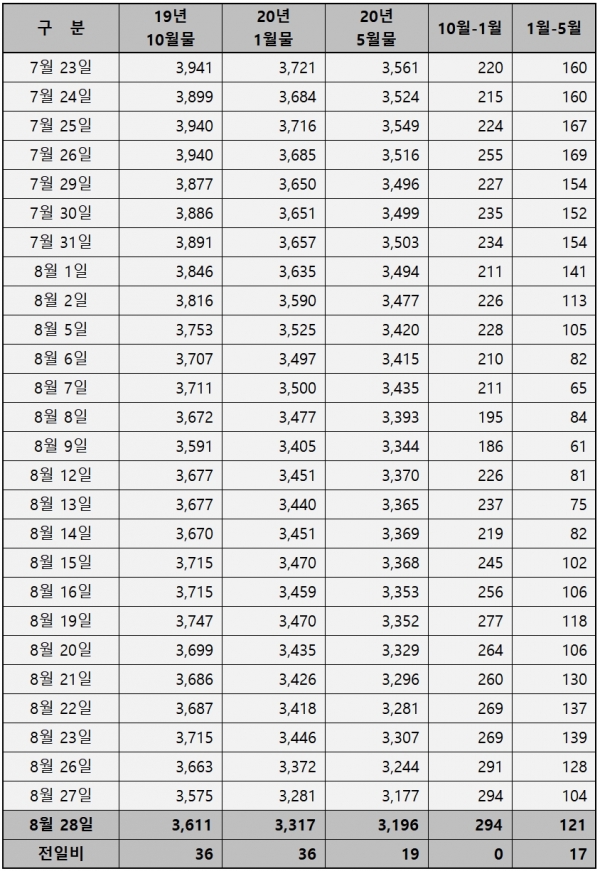 | 구 분 | 19년 10월물 | 20년 1월물 | 20년 5월물 | 10월-1월 | 1월-5월 |
|---|---|---|---|---|---|
| 7월 23일 | 3,941 | 3,721 | 3,561 | 220 | 160 |
| 7월 24일 | 3,899 | 3,684 | 3,524 | 215 | 160 |
| 7월 25일 | 3,940 | 3,716 | 3,549 | 224 | 167 |
| 7월 26일 | 3,940 | 3,685 | 3,516 | 255 | 169 |
| 7월 29일 | 3,877 | 3,650 | 3,496 | 227 | 154 |
| 7월 30일 | 3,886 | 3,651 | 3,499 | 235 | 152 |
| 7월 31일 | 3,891 | 3,657 | 3,503 | 234 | 154 |
| 8월 1일 | 3,846 | 3,635 | 3,494 | 211 | 141 |
| 8월 2일 | 3,816 | 3,590 | 3,477 | 226 | 113 |
| 8월 5일 | 3,753 | 3,525 | 3,420 | 228 | 105 |
| 8월 6일 | 3,707 | 3,497 | 3,415 | 210 | 82 |
| 8월 7일 | 3,711 | 3,500 | 3,435 | 211 | 65 |
| 8월 8일 | 3,672 | 3,477 | 3,393 | 195 | 84 |
| 8월 9일 | 3,591 | 3,405 | 3,344 | 186 | 61 |
| 8월 12일 | 3,677 | 3,451 | 3,370 | 226 | 81 |
| 8월 13일 | 3,677 | 3,440 | 3,365 | 237 | 75 |
| 8월 14일 | 3,670 | 3,451 | 3,369 | 219 | 82 |
| 8월 15일 | 3,715 | 3,470 | 3,368 | 245 | 102 |
| 8월 16일 | 3,715 | 3,459 | 3,353 | 256 | 106 |
| 8월 19일 | 3,747 | 3,470 | 3,352 | 277 | 118 |
| 8월 20일 | 3,699 | 3,435 | 3,329 | 264 | 106 |
| 8월 21일 | 3,686 | 3,426 | 3,296 | 260 | 130 |
| 8월 22일 | 3,687 | 3,418 | 3,281 | 269 | 137 |
| 8월 23일 | 3,715 | 3,446 | 3,307 | 269 | 139 |
| 8월 26일 | 3,663 | 3,372 | 3,244 | 291 | 128 |
| 8월 27일 | 3,575 | 3,281 | 3,177 | 294 | 104 |
| 8월 28일 | 3,611 | 3,317 | 3,196 | 294 | 121 |
| 전일비 | 36 | 36 | 19 | 0 | 17 |